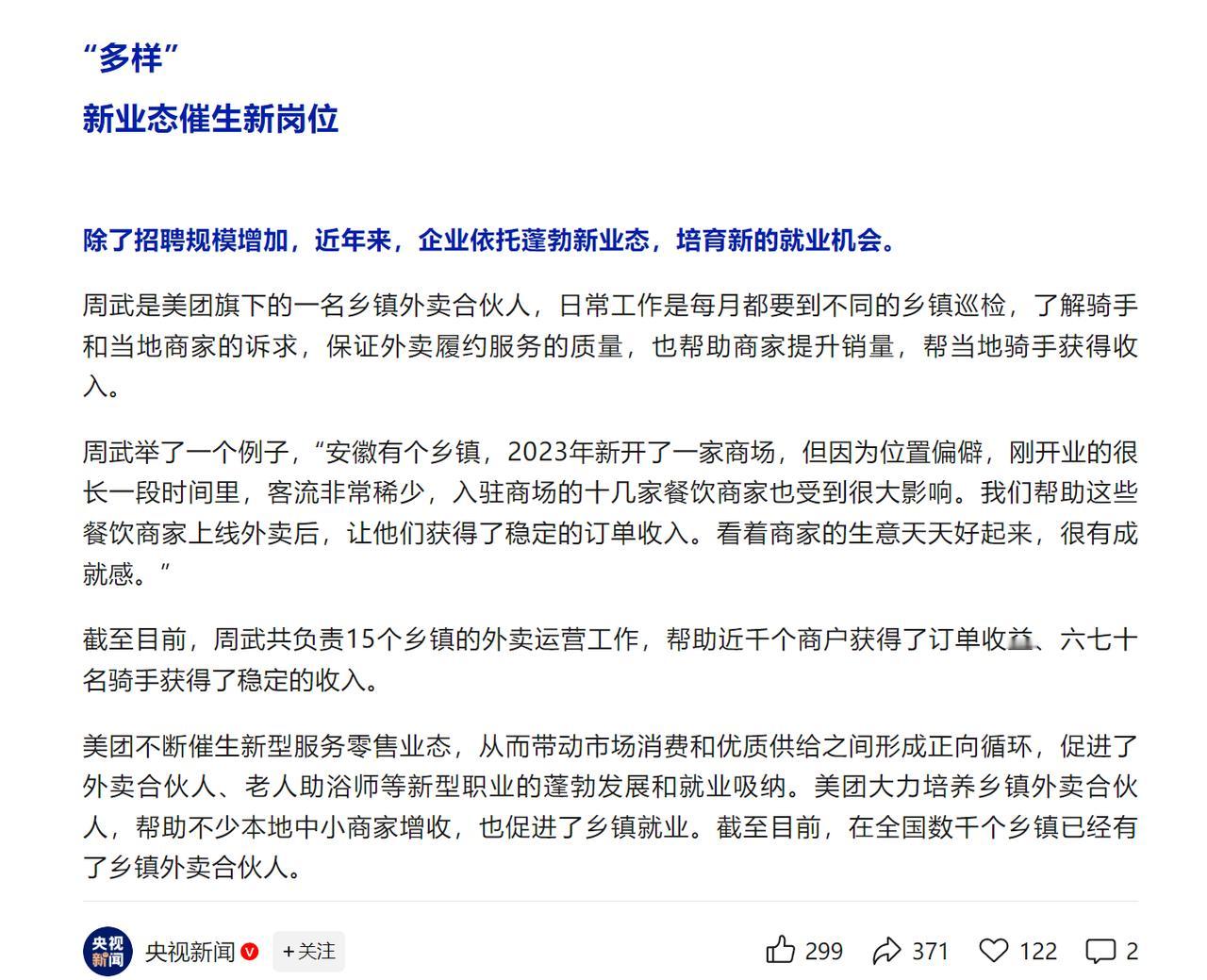 “多样”

新业态催生新岗位

除了招聘规模增加，近年来，企业依托蓬勃新业态，培育新的就业机会。

周武是美团旗下的一名乡镇外卖合伙人，日常工作是每月都要到不同的乡镇巡检，了解骑手和当地商家的诉求，保证外卖履约服务的质量，也帮助商家提升销量，帮当地骑手获得收入。

周武举了一个例子，“安徽有个乡镇，2023年新开了一家商场，但因为位置偏僻，刚开业的很长一段时间里，客流非常稀少，入驻商场的十几家餐饮商家也受到很大影响。我们帮助这些餐饮商家上线外卖后，让他们获得了稳定的订单收入。看着商家的生意天天好起来，很有成就感。”

截至目前，周武共负责15个乡镇的外卖运营工作，帮助近千个商户获得了订单收益、六七十名骑手获得了稳定的收入。

美团不断催生新型服务零售业态，从而带动市场消费和优质供给之间形成正向循环，促进了外卖合伙人、老人助浴师等新型职业的蓬勃发展和就业吸纳。美团大力培养乡镇外卖合伙人，帮助不少本地中小商家增收，也促进了乡镇就业。截至目前，在全国数千个乡镇已经有了乡镇外卖合伙人。

央视新闻 央视新闻 +关注 299 371 122 2